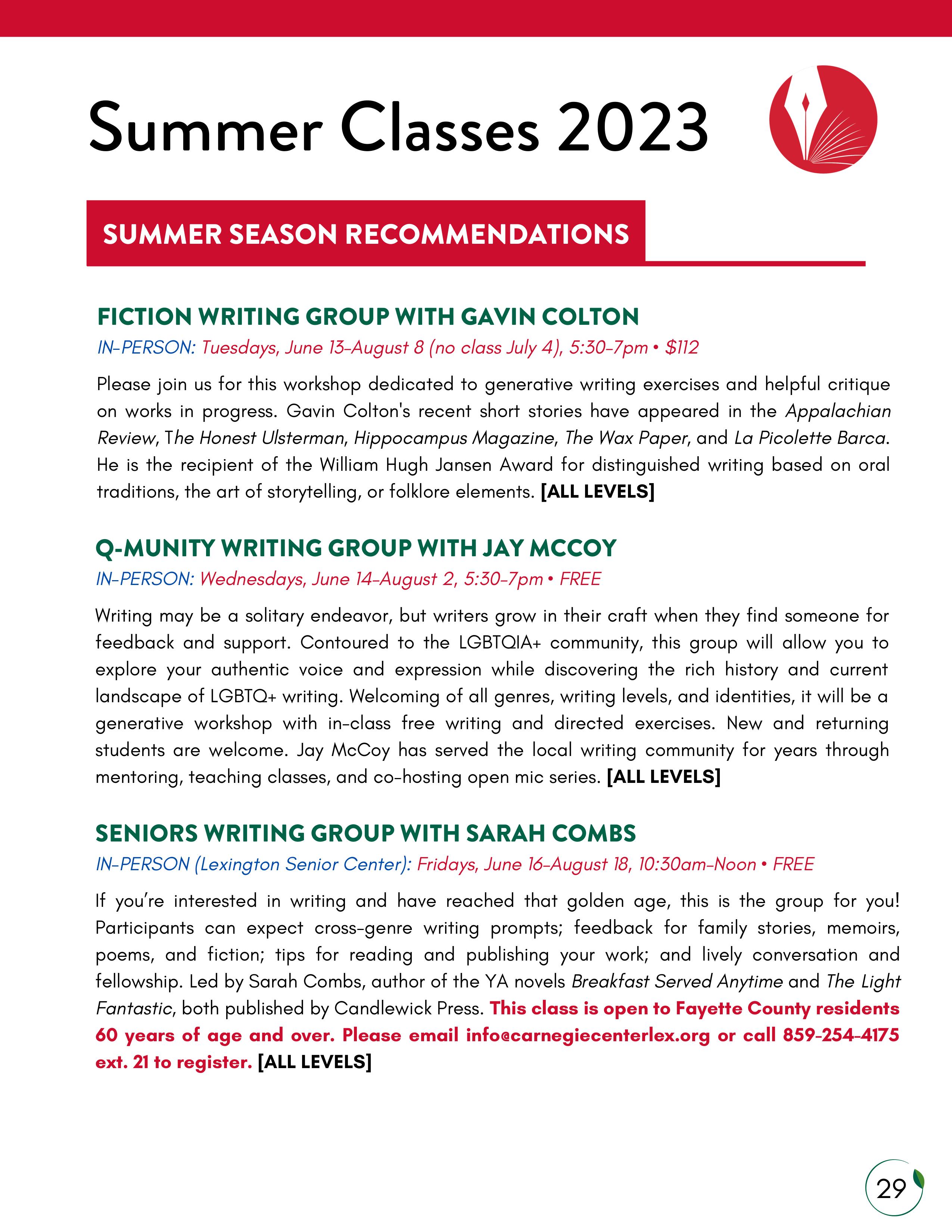 Summer Classes 2023

SUMMER SEASON RECOMMENDATIONS

FICTION WRITING GROUP WITH GAVIN COLTON

IN-PERSON: Tuesdays, June 13-August 8 (no class July 4), 5:30-7pm • $112

Please join us for this workshop dedicated to generative writing exercises and helpful critique on works in progress. Gavin Colton's recent short stories have appeared in the Appalachian Review, The Honest Ulsterman, Hippocampus Magazine, The Wax Paper, and La Picolette Barca. He is the recipient of the William Hugh Jansen Award for distinguished writing based on oral traditions, the art of storytelling, or folklore elements. [ALL LEVELS]

Q-MUNITY WRITING GROUP WITH JAY MCCOY

IN-PERSON: Wednesdays, June 14-August 2, 5:30-7pm • FREE

Writing may be a solitary endeavor, but writers grow in their craft when they find someone for feedback and support. Contoured to the LGBTQIA+ community, this group will allow you to explore your authentic voice and expression while discovering the rich history and current landscape of LGBTQ+ writing. Welcoming of all genres, writing levels, and identities, it will be a generative workshop with in-class free writing and directed exercises. New and returning students are welcome. Jay McCoy has served the local writing community for years through mentoring, teaching classes, and co-hosting open mic series. [ALL LEVELS]

SENIORS WRITING GROUP WITH SARAH COMBS

IN-PERSON (Lexington Senior Center): Fridays, June 16-August 18, 10:30am-Noon • FREE

If you're interested in writing and have reached that golden age, this is the group for you! Participants can expect cross-genre writing prompts; feedback for family stories, memoirs, poems, and fiction; tips for reading and publishing your work; and lively conversation and fellowship. Led by Sarah Combs, author of the YA novels Breakfast Served Anytime and The Light Fantastic, both published by Candlewick Press. This class is open to Fayette County residents 60 years of age and over. Please email info@carnegiecenterlex.org or call 859-254-4175 ext. 21 to register. [ALL LEVELS]

29